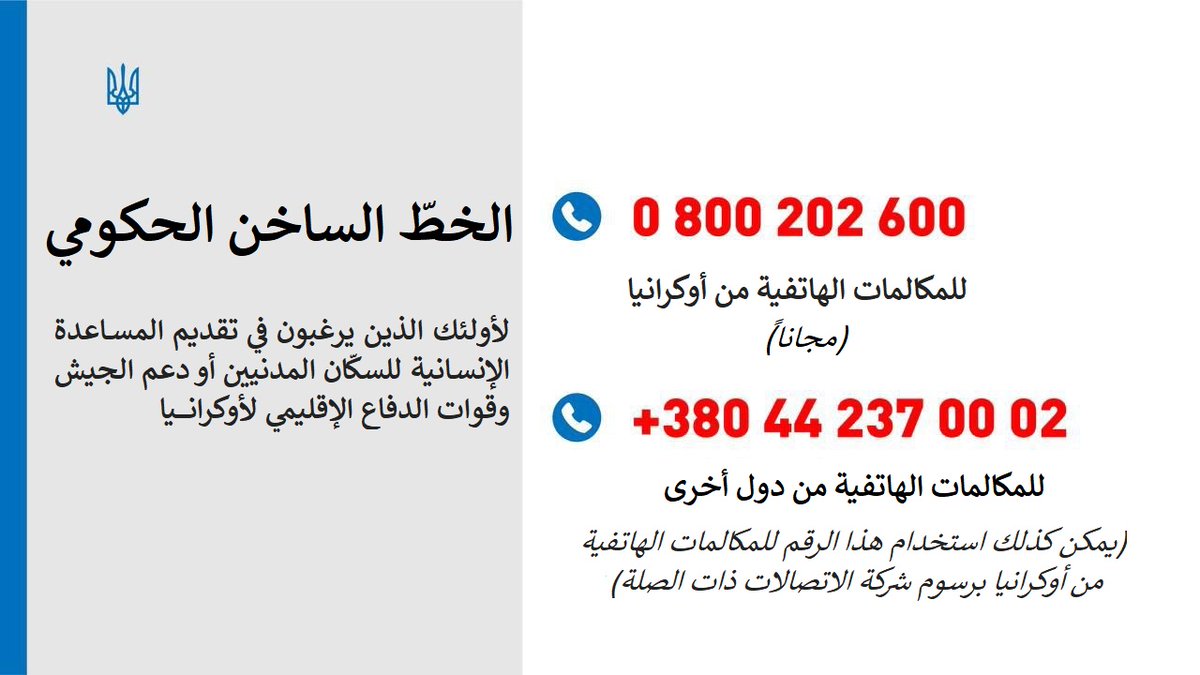 الخطّ الساخن الحكومي

لأولئك الذين يرغبون في تقديم المساعدة الإنسانية للسكّان المدنيين أو دعم الجيش وقوات الدفاع الإقليمي لأوكرانـيا

0 800 202 600

للمكالمات الهاتفية من أوكرانيا
(مجاناً)

+380 44 237 00 02

للمكالمات الهاتفية من دول أخرى

(يمكن كذلك استخدام هذا الرقم للمكالمات الهاتفية من أوكرانيا برسوم شركة الاتصالات ذات الصلة)